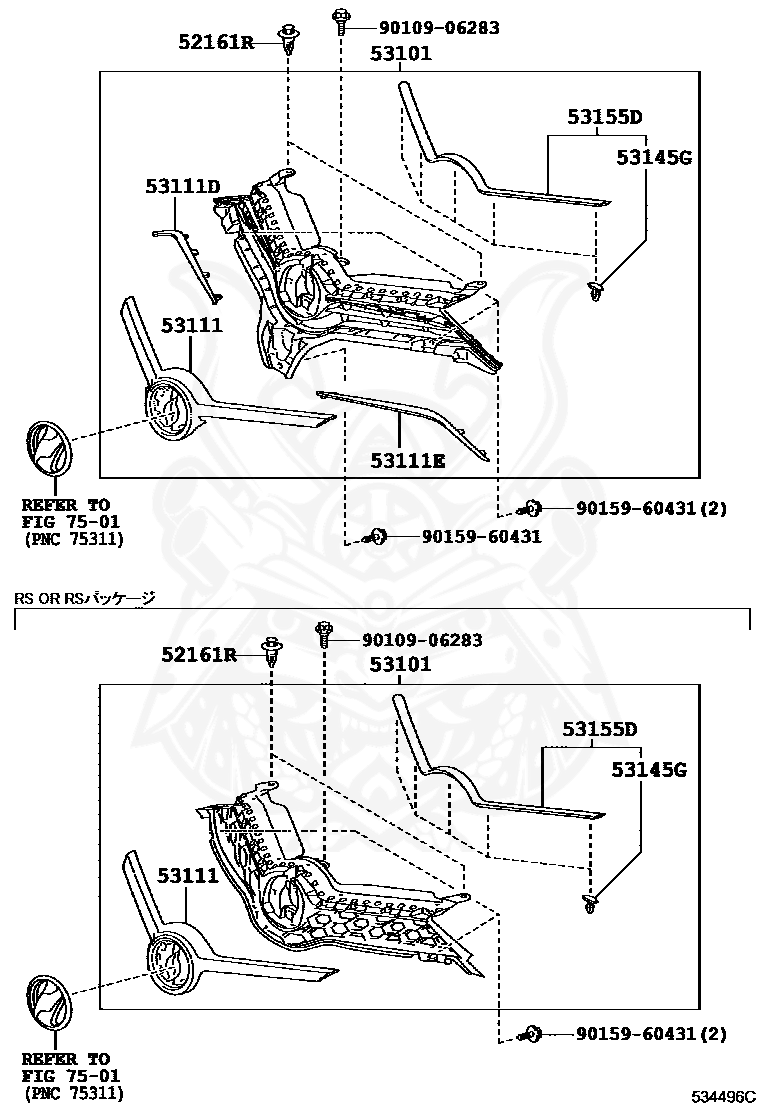 52161R
90109-06283
53101
53155D
53145G
53111D
53111
53111E
REFER TO
FIG 75-01
(PNC 75311)
90159-60431(2)
90159-60431

RS OR RSパッケージ

52161R
90109-06283
53101
53155D
53145G
53111
REFER TO
FIG 75-01
(PNC 75311)
90159-60431(2)

534496C